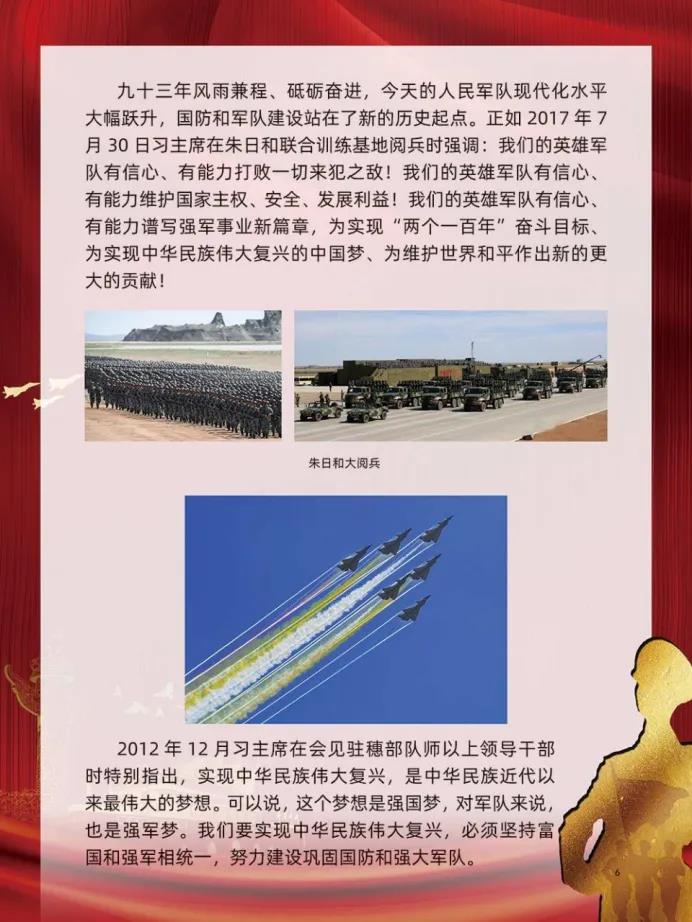 九十三年风雨兼程、砥砺奋进，今天的人民军队现代化水平大幅跃升，国防和军队建设站在了新的历史起点。正如 2017 年 7 月 30 日习主席在朱日和联合训练基地阅兵时强调：我们的英雄军队有信心、有能力打败一切来犯之敌！我们的英雄军队有信心、有能力维护国家主权、安全、发展利益！我们的英雄军队有信心、有能力谱写强军事业新篇章，为实现“两个一百年”奋斗目标、为实现中华民族伟大复兴的中国梦、为维护世界和平作出新的更大的贡献！

朱日和大阅兵

2012 年 12 月习主席在会见驻穗部队师以上领导干部时特别指出，实现中华民族伟大复兴，是中华民族近代以来最伟大的梦想。可以说，这个梦想是强国梦，对军队来说，也是强军梦。我们要实现中华民族伟大复兴，必须坚持富国和强军相统一，努力建设巩固国防和强大军队。

6